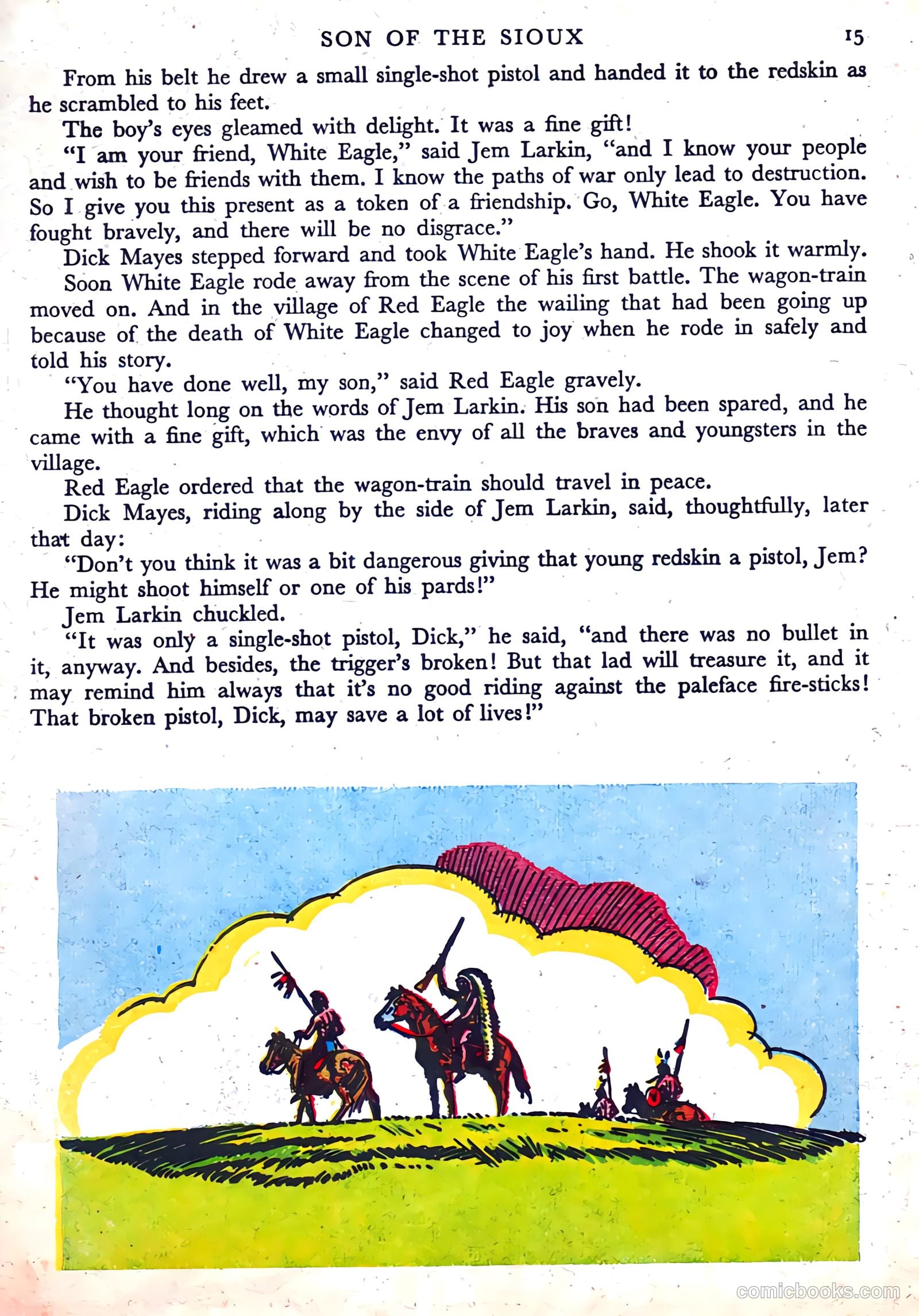 SON OF THE SIOUX 15

From his belt he drew a small single-shot pistol and handed it to the redskin as he scrambled to his feet.

The boy's eyes gleamed with delight. It was a fine gift!

"I am your friend, White Eagle," said Jem Larkin, "and I know your people and wish to be friends with them. I know the paths of war only lead to destruction. So I give you this present as a token of a friendship. Go, White Eagle. You have fought bravely, and there will be no disgrace."

Dick Mayes stepped forward and took White Eagle's hand. He shook it warmly.

Soon White Eagle rode away from the scene of his first battle. The wagon-train moved on. And in the village of Red Eagle the wailing that had been going up because of the death of White Eagle changed to joy when he rode in safely and told his story.

"You have done well, my son," said Red Eagle gravely.

He thought long on the words of Jem Larkin. His son had been spared, and he came with a fine gift, which was the envy of all the braves and youngsters in the village.

Red Eagle ordered that the wagon-train should travel in peace.

Dick Mayes, riding along by the side of Jem Larkin, said, thoughtfully, later that day:

"Don't you think it was a bit dangerous giving that young redskin a pistol, Jem? He might shoot himself or one of his pards!"

Jem Larkin chuckled.

"It was only a single-shot pistol, Dick," he said, "and there was no bullet in it, anyway. And besides, the trigger's broken! But that lad will treasure it, and it may remind him always that it's no good riding against the paleface fire-sticks! That broken pistol, Dick, may save a lot of lives!"

comicbooks.com